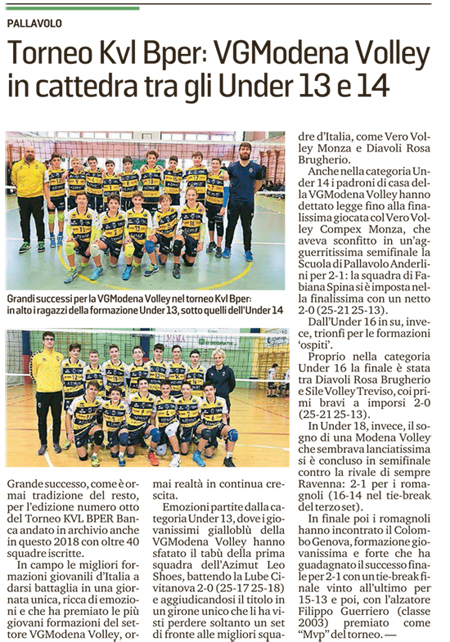 PALLAVOLO

Torneo Kvl Bper: VGModena Volley in cattedra tra gli Under 13 e 14

Grandi successi per la VGModena Volley nel torneo Kvl Bper: in alto i ragazzi della formazione Under 13, sotto quelli dell'Under 14

Grande successo, come è ormai tradizione del resto, per l'edizione numero otto del Torneo KVL BPER Banca andato in archivio anche in questo 2018 con oltre 40 squadre iscritte.

In campo le migliori formazioni giovanili d'Italia a darsi battaglia in una giornata unica, ricca di emozioni e che ha premiato le più giovani formazioni del settore VGModena Volley, ormai realtà in continua crescita.

Emozioni partite dalla categoria Under 13, dove i giovanissimi gialloblù della VGModena Volley hanno sfatato il tabù della prima squadra dell'Azimut Leo Shoes, battendo la Lube Civitanova 2-0 (25-17 25-18) e aggiudicandosi il titolo in un girone unico che li ha visti perdere soltanto un set di fronte alle migliori squadre d'Italia, come Vero Volley Monza e Diavoli Rosa Brugherio.

Anche nella categoria Under 14 i padroni di casa della VGModena Volley hanno dettato legge fino alla finalissima giocata col Vero Volley Compex Monza, che aveva sconfitto in un'agguerritissima semifinale la Scuola di Pallavolo Anderlini per 2-1: la squadra di Fabiana Spina si è imposta nella finalissima con un netto 2-0 (25-21 25-13).

Dall'Under 16 in su, invece, trionfi per le formazioni 'ospiti'.

Proprio nella categoria Under 16 la finale è stata tra Diavoli Rosa Brugherio e Sile Volley Treviso, coi primi bravi a imporsi 2-0 (25-21 25-13).

In Under 18, invece, il sogno di una Modena Volley che sembrava lanciatissima si è concluso in semifinale contro la rivale di sempre Ravenna: 2-1 per i romagnoli (16-14 nel tie-break del terzo set).

In finale poi i romagnoli hanno incontrato il Colombo Genova, formazione giovanissima e forte che ha guadagnato il successo finale per 2-1 con un tie-break finale vinto all'ultimo per 15-13 e poi, con l'alzatore Filippo Guerriero (classe 2003) premiato come "Mvp" del torneo. —